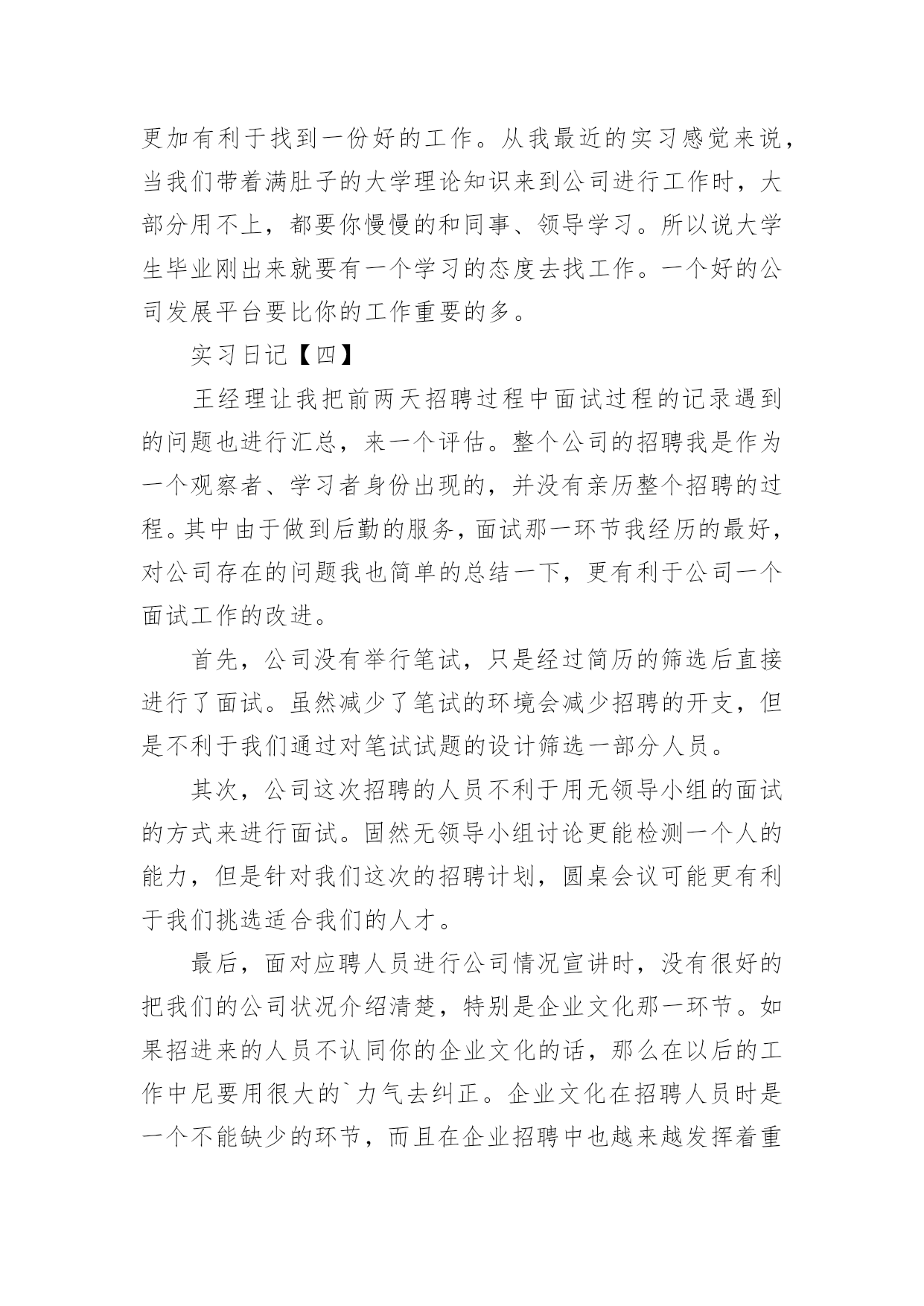 更加有利于找到一份好的工作。从我最近的实习感觉来说，当我们带着满肚子的大学理论知识来到公司进行工作时，大部分用不上，都要你慢慢的和同事、领导学习。所以说大学生毕业刚出来就要有一个学习的态度去找工作。一个好的公司发展平台要比你的工作重要的多。

实习日记【四】

王经理让我把前两天招聘过程中面试过程的记录遇到的问题也进行汇总，来一个评估。整个公司的招聘我是作为一个观察者、学习者身份出现的，并没有亲历整个招聘的过程。其中由于做到后勤的服务，面试那一环节我经历的最好，对公司存在的问题我也简单的总结一下，更有利于公司一个面试工作的改进。

首先，公司没有举行笔试，只是经过简历的筛选后直接进行了面试。虽然减少了笔试的环境会减少招聘的开支，但是不利于我们通过对笔试试题的设计筛选一部分人员。

其次，公司这次招聘的人员不利于用无领导小组的面试的方式来进行面试。固然无领导小组讨论更能检测一个人的能力，但是针对我们这次的招聘计划，圆桌会议可能更有利于我们挑选适合我们的人才。

最后，面对应聘人员进行公司情况宣讲时，没有很好的把我们的公司状况介绍清楚，特别是企业文化那一环节。如果招进来的人员不认同你的企业文化的话，那么在以后的工作中尼要用很大的`力气去纠正。企业文化在招聘人员时是一个不能缺少的环节，而且在企业招聘中也越来越发挥着重